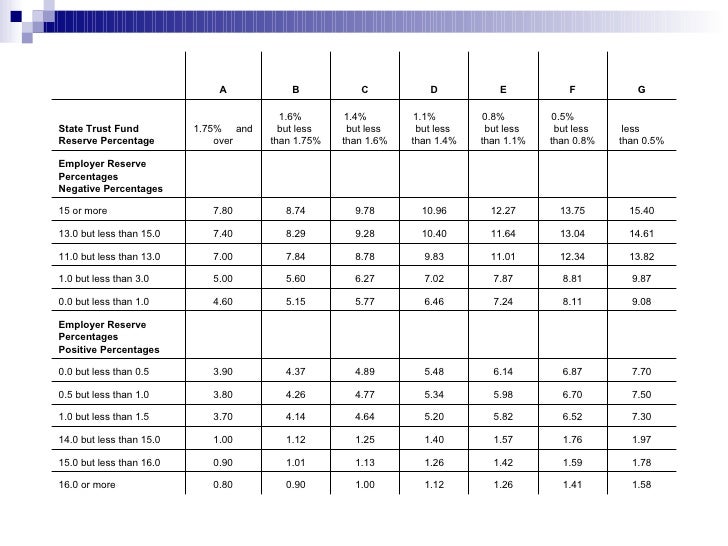 | | A | B | C | D | E | F | G |
|---|---|---|---|---|---|---|---|
| State Trust Fund Reserve Percentage | 1.75% and over | 1.6% but less than 1.75% | 1.4% but less than 1.6% | 1.1% but less than 1.4% | 0.8% but less than 1.1% | 0.5% but less than 0.8% | less than 0.5% |
| Employer Reserve Percentages Negative Percentages | | | | | | | |
| 15 or more | 7.80 | 8.74 | 9.78 | 10.96 | 12.27 | 13.75 | 15.40 |
| 13.0 but less than 15.0 | 7.40 | 8.29 | 9.28 | 10.40 | 11.64 | 13.04 | 14.61 |
| 11.0 but less than 13.0 | 7.00 | 7.84 | 8.78 | 9.83 | 11.01 | 12.34 | 13.82 |
| 1.0 but less than 3.0 | 5.00 | 5.60 | 6.27 | 7.02 | 7.87 | 8.81 | 9.87 |
| 0.0 but less than 1.0 | 4.60 | 5.15 | 5.77 | 6.46 | 7.24 | 8.11 | 9.08 |
| Employer Reserve Percentages Positive Percentages | | | | | | | |
| 0.0 but less than 0.5 | 3.90 | 4.37 | 4.89 | 5.48 | 6.14 | 6.87 | 7.70 |
| 0.5 but less than 1.0 | 3.80 | 4.26 | 4.77 | 5.34 | 5.98 | 6.70 | 7.50 |
| 1.0 but less than 1.5 | 3.70 | 4.14 | 4.64 | 5.20 | 5.82 | 6.52 | 7.30 |
| 14.0 but less than 15.0 | 1.00 | 1.12 | 1.25 | 1.40 | 1.57 | 1.76 | 1.97 |
| 15.0 but less than 16.0 | 0.90 | 1.01 | 1.13 | 1.26 | 1.42 | 1.59 | 1.78 |
| 16.0 or more | 0.80 | 0.90 | 1.00 | 1.12 | 1.26 | 1.41 | 1.58 |